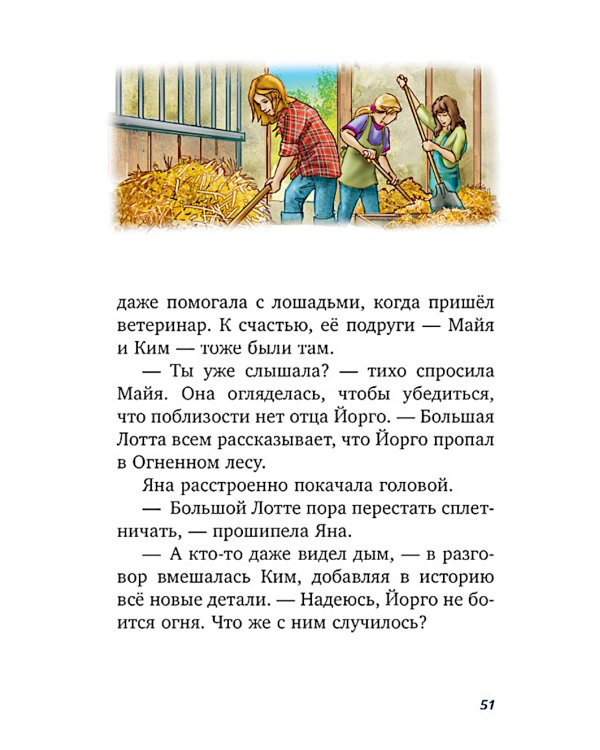 даже помогала с лошадьми, когда пришёл ветеринар. К счастью, её подруги — Майя и Ким — тоже были там.

— Ты уже слышала? — тихо спросила Майя. Она огляделась, чтобы убедиться, что поблизости нет отца Йорго. — Большая Лотта всем рассказывает, что Йорго пропал в Огненном лесу.

Яна расстроенно покачала головой.

— Большой Лотте пора перестать сплетничать, — прошипела Яна.

— А кто-то даже видел дым, — в разговор вмешалась Ким, добавляя в историю всё новые детали. — Надеюсь, Йорго не боится огня. Что же с ним случилось?

51